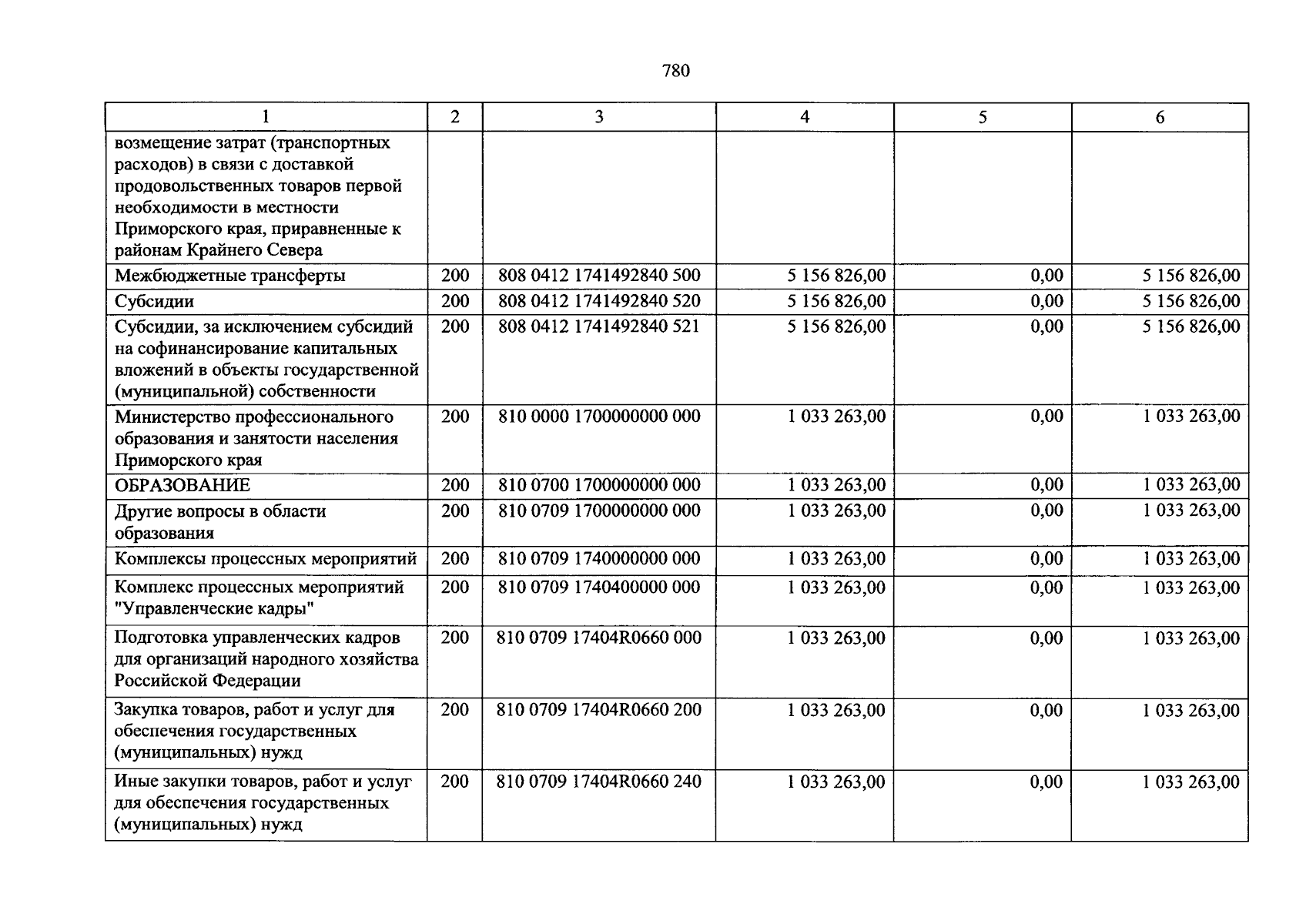 780

| 1 | 2 | 3 | 4 | 5 | 6 |
|---|---|---|---|---|---|
| возмещение затрат (транспортных расходов) в связи с доставкой продовольственных товаров первой необходимости в местности Приморского края, приравненные к районам Крайнего Севера | | | | | |
| Межбюджетные трансферты | 200 | 808 0412 1741492840 500 | 5 156 826,00 | 0,00 | 5 156 826,00 |
| Субсидии | 200 | 808 0412 1741492840 520 | 5 156 826,00 | 0,00 | 5 156 826,00 |
| Субсидии, за исключением субсидий на софинансирование капитальных вложений в объекты государственной (муниципальной) собственности | 200 | 808 0412 1741492840 521 | 5 156 826,00 | 0,00 | 5 156 826,00 |
| Министерство профессионального образования и занятости населения Приморского края | 200 | 810 0000 1700000000 000 | 1 033 263,00 | 0,00 | 1 033 263,00 |
| ОБРАЗОВАНИЕ | 200 | 810 0700 1700000000 000 | 1 033 263,00 | 0,00 | 1 033 263,00 |
| Другие вопросы в области образования | 200 | 810 0709 1700000000 000 | 1 033 263,00 | 0,00 | 1 033 263,00 |
| Комплексы процессных мероприятий | 200 | 810 0709 1740000000 000 | 1 033 263,00 | 0,00 | 1 033 263,00 |
| Комплекс процессных мероприятий "Управленческие кадры" | 200 | 810 0709 1740400000 000 | 1 033 263,00 | 0,00 | 1 033 263,00 |
| Подготовка управленческих кадров для организаций народного хозяйства Российской Федерации | 200 | 810 0709 17404R0660 000 | 1 033 263,00 | 0,00 | 1 033 263,00 |
| Закупка товаров, работ и услуг для обеспечения государственных (муниципальных) нужд | 200 | 810 0709 17404R0660 200 | 1 033 263,00 | 0,00 | 1 033 263,00 |
| Иные закупки товаров, работ и услуг для обеспечения государственных (муниципальных) нужд | 200 | 810 0709 17404R0660 240 | 1 033 263,00 | 0,00 | 1 033 263,00 |